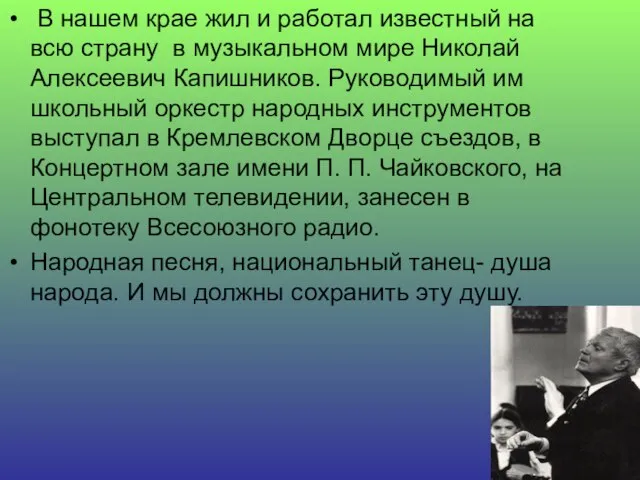 • В нашем крае жил и работал известный на всю страну в музыкальном мире Николай Алексеевич Капишников. Руководимый им школьный оркестр народных инструментов выступал в Кремлевском Дворце съездов, в Концертном зале имени П. П. Чайковского, на Центральном телевидении, занесен в фонотеку Всесоюзного радио.

• Народная песня, национальный танец- душа народа. И мы должны сохранить эту душу.